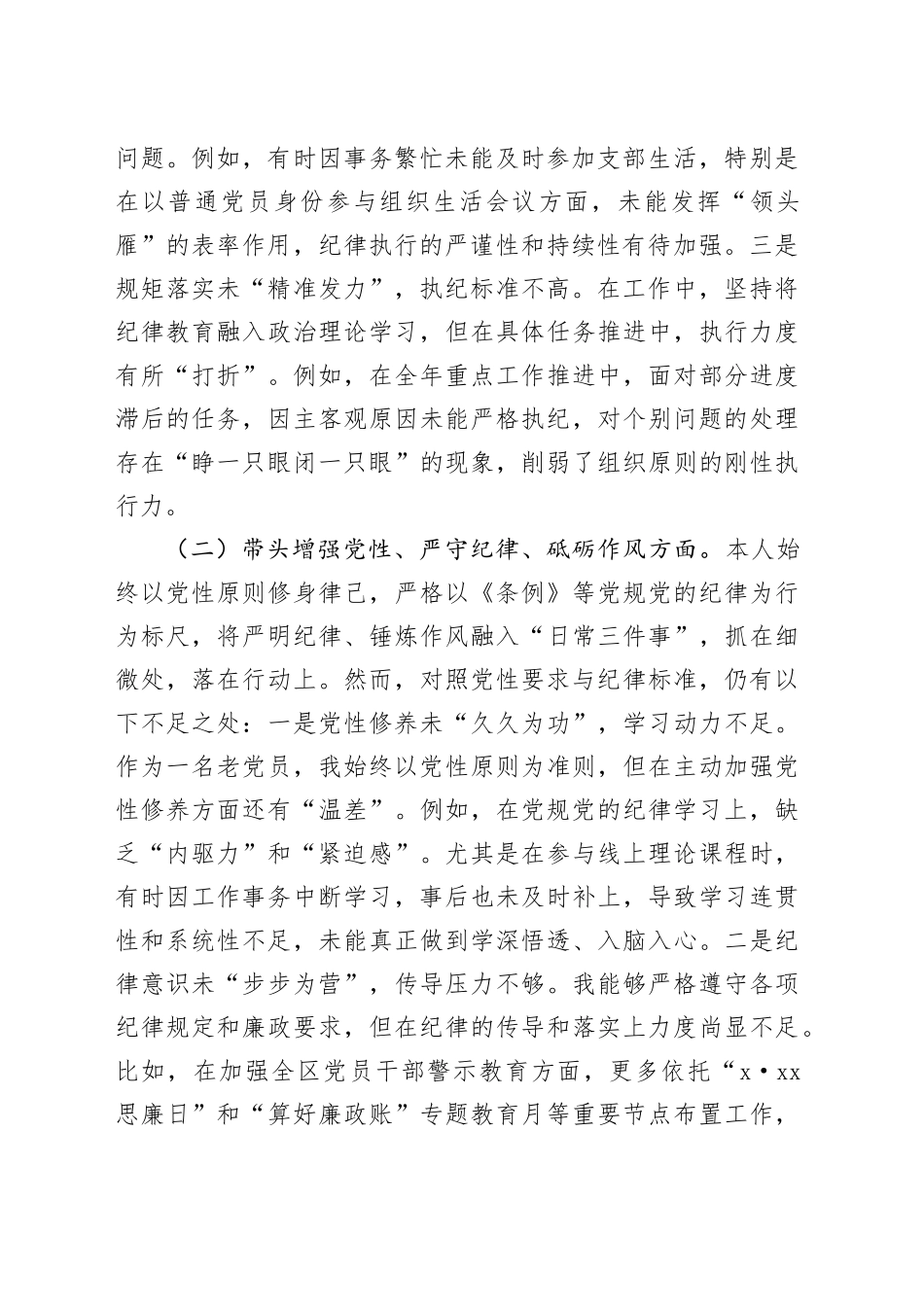 问题。例如，有时因事务繁忙未能及时参加支部生活，特别是在以普通党员身份参与组织生活会议方面，未能发挥“领头雁”的表率作用，纪律执行的严谨性和持续性有待加强。三是规矩落实未“精准发力”，执纪标准不高。在工作中，坚持将纪律教育融入政治理论学习，但在具体任务推进中，执行力度有所“打折”。例如，在全年重点工作推进中，面对部分进度滞后的任务，因主客观原因未能严格执纪，对个别问题的处理存在“睁一只眼闭一只眼”的现象，削弱了组织原则的刚性执行力。

（二）带头增强党性、严守纪律、砥砺作风方面。本人始终以党性原则修身律己，严格以《条例》等党规党的纪律为行为标尺，将严明纪律、锤炼作风融入“日常三件事”，抓在细微处，落在行动上。然而，对照党性要求与纪律标准，仍有以下不足之处：一是党性修养未“久久为功”，学习动力不足。作为一名老党员，我始终以党性原则为准则，但在主动加强党性修养方面还有“温差”。例如，在党规党的纪律学习上，缺乏“内驱力”和“紧迫感”。尤其是在参与线上理论课程时，有时因工作事务中断学习，事后也未及时补上，导致学习连贯性和系统性不足，未能真正做到学深悟透、入脑入心。二是纪律意识未“步步为营”，传导压力不够。我能够严格遵守各项纪律规定和廉政要求，但在纪律的传导和落实上力度尚显不足。比如，在加强全区党员干部警示教育方面，更多依托“x·xx思廉日”和“算好廉政账”专题教育月等重要节点布置工作，